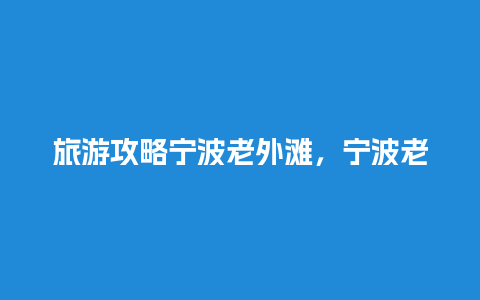 旅游攻略宁波老外滩，宁波老